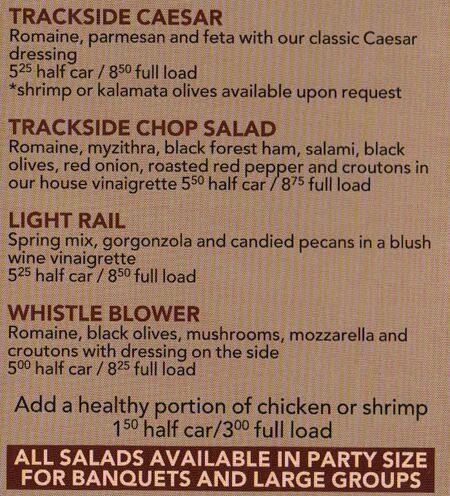 TRACKSIDE CAESAR
Romaine, parmesan and feta with our classic Caesar dressing
$5^{25}$ half car / $8^{50}$ full load
*shrimp or kalamata olives available upon request

TRACKSIDE CHOP SALAD
Romaine, myzithra, black forest ham, salami, black olives, red onion, roasted red pepper and croutons in our house vinaigrette $5^{50}$ half car / $8^{75}$ full load

LIGHT RAIL
Spring mix, gorgonzola and candied pecans in a blush wine vinaigrette
$5^{25}$ half car / $8^{50}$ full load

WHISTLE BLOWER
Romaine, black olives, mushrooms, mozzarella and croutons with dressing on the side
$5^{00}$ half car / $8^{25}$ full load

Add a healthy portion of chicken or shrimp
$1^{50}$ half car/$3^{00}$ full load

ALL SALADS AVAILABLE IN PARTY SIZE FOR BANQUETS AND LARGE GROUPS